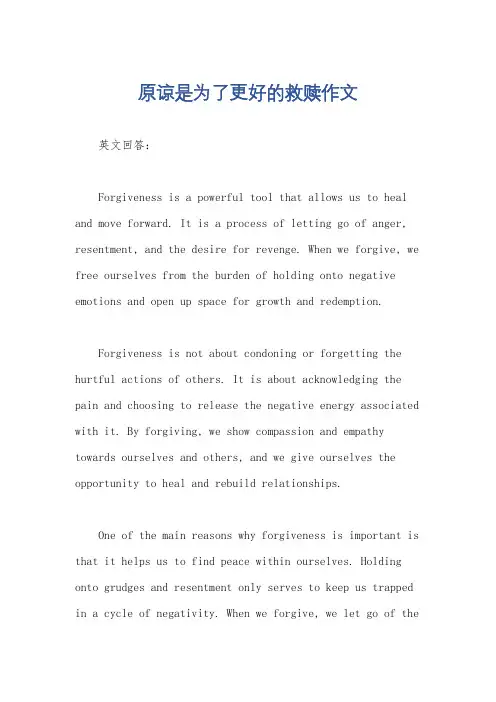 原谅是为了更好的救赎作文

英文回答：

Forgiveness is a powerful tool that allows us to heal and move forward. It is a process of letting go of anger, resentment, and the desire for revenge. When we forgive, we free ourselves from the burden of holding onto negative emotions and open up space for growth and redemption.

Forgiveness is not about condoning or forgetting the hurtful actions of others. It is about acknowledging the pain and choosing to release the negative energy associated with it. By forgiving, we show compassion and empathy towards ourselves and others, and we give ourselves the opportunity to heal and rebuild relationships.

One of the main reasons why forgiveness is important is that it helps us to find peace within ourselves. Holding onto grudges and resentment only serves to keep us trapped in a cycle of negativity. When we forgive, we let go of the